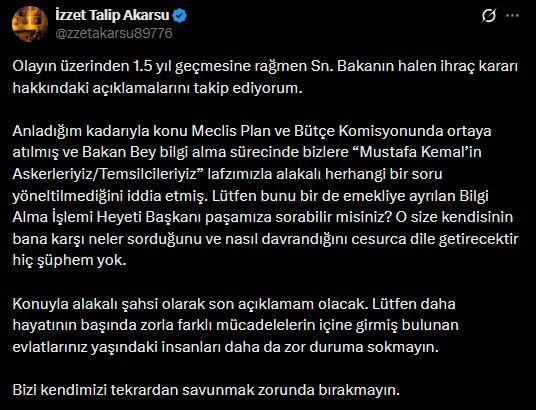 İzzet Talip Akarsu
@zzetakarsu89776

Olayın üzerinden 1.5 yıl geçmesine rağmen Sn. Bakanın halen ihraç kararı hakkındaki açıklamalarını takip ediyorum.

Anladığım kadarıyla konu Meclis Plan ve Bütçe Komisyonunda ortaya atılmış ve Bakan Bey bilgi alma sürecinde bizlere “Mustafa Kemal’in Askerleriyiz/Temsilcileriyiz” lafzımızla alakalı herhangi bir soru yöneltilmediğini iddia etmiş. Lütfen bunu bir de emekliye ayrılan Bilgi Alma İşlemi Heyeti Başkanı paşamıza sorabilir misiniz? O size kendisinin bana karşı neler sorduğunu ve nasıl davrandığını cesurca dile getirecektir hiç şüphem yok.

Konuyla alakalı şahsi olarak son açıklamam olacak. Lütfen daha hayatının başında zorla farklı mücadelelerin içine girmiş bulunan evlatlarınız yaşındaki insanları daha da zor duruma sokmayın.

Bizi kendimizi tekrardan savunmak zorunda bırakmayın.